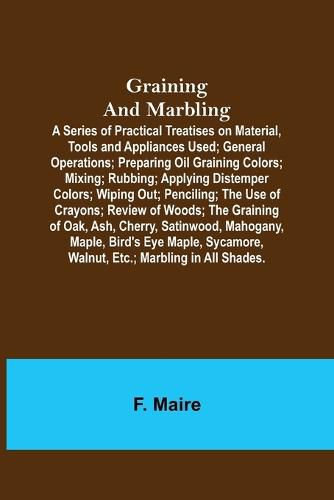 Graining And Marbling

A Series of Practical Treatises on Material, Tools and Appliances Used; General Operations; Preparing Oil Graining Colors; Mixing; Rubbing; Applying Distemper Colors; Wiping Out; Penciling; The Use of Crayons; Review of Woods; The Graining of Oak, Ash, Cherry, Satinwood, Mahogany, Maple, Bird's Eye Maple, Sycamore, Walnut, Etc.; Marbling in All Shades.

F. Maire